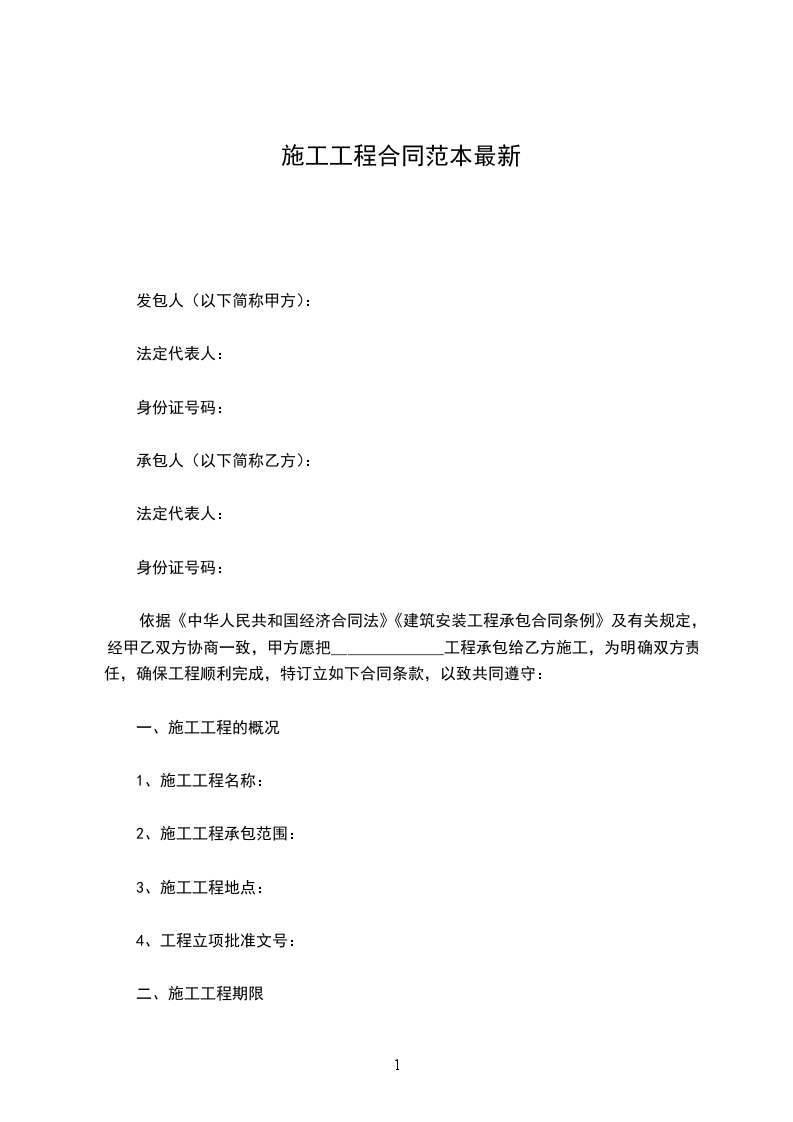 施工工程合同范本最新

发包人（以下简称甲方）：

法定代表人：

身份证号码：

承包人（以下简称乙方）：

法定代表人：

身份证号码：

依据《中华人民共和国经济合同法》《建筑安装工程承包合同条例》及有关规定，经甲乙双方协商一致，甲方愿把______________工程承包给乙方施工，为明确双方责任，确保工程顺利完成，特订立如下合同条款，以致共同遵守：

一、施工工程的概况

1、施工工程名称：

2、施工工程承包范围：

3、施工工程地点：

4、工程立项批准文号：

二、施工工程期限

1